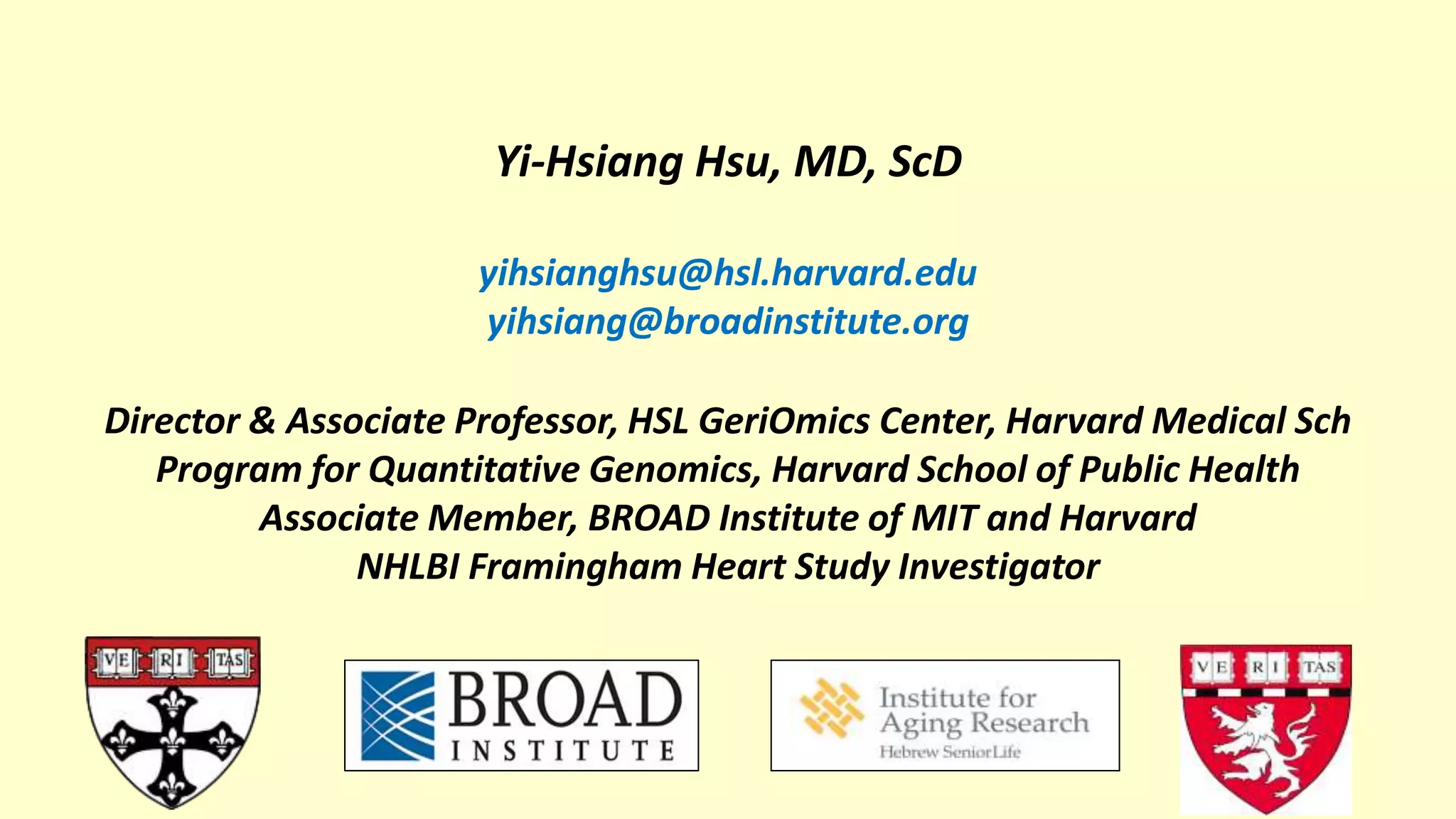 Yi-Hsiang Hsu, MD, ScD

yihsianghsu@hsl.harvard.edu
yihsiang@broadinstitute.org

Director & Associate Professor, HSL GeriOmics Center, Harvard Medical Sch
Program for Quantitative Genomics, Harvard School of Public Health
Associate Member, BROAD Institute of MIT and Harvard
NHLBI Framingham Heart Study Investigator

VE RI TAS

BROAD INSTITUTE

Institute for Aging Research
Hebrew SeniorLife

VE RI TAS